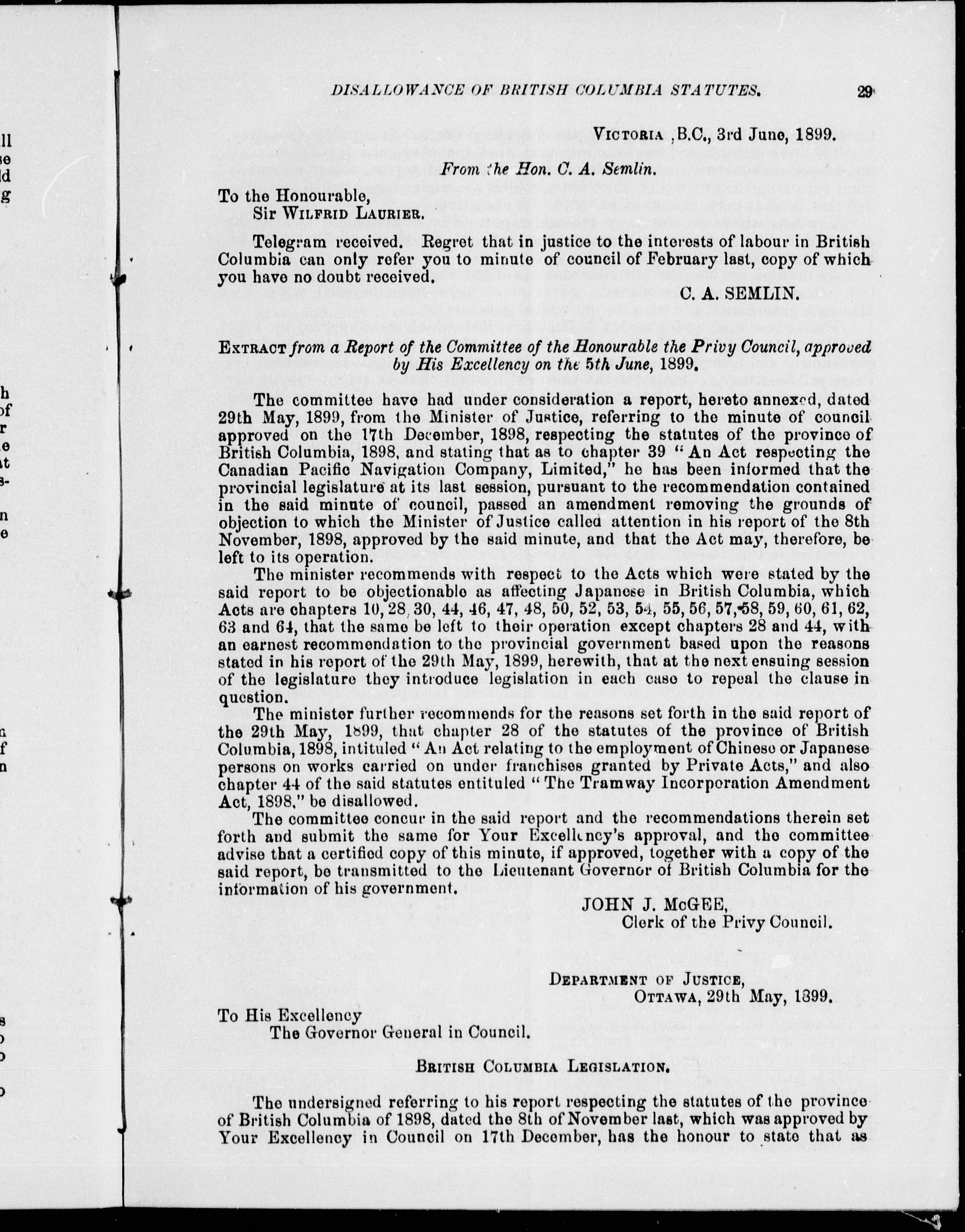 DISALLOWANCE OF BRITISH COLUMBIA STATUTES. 29

VICTORIA, B.C., 3rd June, 1899.

From the Hon. C. A. Semlin.

To the Honourable,
Sir WILFRID LAURIER.

Telegram received. Regret that in justice to the interests of labour in British Columbia can only refer you to minute of council of February last, copy of which you have no doubt received.

C. A. SEMLIN.

EXTRACT from a Report of the Committee of the Honourable the Privy Council, approved by His Excellency on the 5th June, 1899.

The committee have had under consideration a report, hereto annexed, dated 29th May, 1899, from the Minister of Justice, referring to the minute of council approved on the 17th December, 1898, respecting the statutes of the province of British Columbia, 1898, and stating that as to chapter 39 "An Act respecting the Canadian Pacific Navigation Company, Limited," he has been informed that the provincial legislature at its last session, pursuant to the recommendation contained in the said minute of council, passed an amendment removing the grounds of objection to which the Minister of Justice called attention in his report of the 8th November, 1898, approved by the said minute, and that the Act may, therefore, be left to its operation.

The minister recommends with respect to the Acts which were stated by the said report to be objectionable as affecting Japanese in British Columbia, which Acts are chapters 10, 28, 30, 44, 46, 47, 48, 50, 52, 53, 54, 55, 56, 57, 58, 59, 60, 61, 62, 63 and 64, that the same be left to their operation except chapters 28 and 44, with an earnest recommendation to the provincial government based upon the reasons stated in his report of the 29th May, 1899, herewith, that at the next ensuing session of the legislature they introduce legislation in each case to repeal the clause in question.

The minister further recommends for the reasons set forth in the said report of the 29th May, 1899, that chapter 28 of the statutes of the province of British Columbia, 1898, intituled "An Act relating to the employment of Chinese or Japanese persons on works carried on under franchises granted by Private Acts," and also chapter 44 of the said statutes entituled "The Tramway Incorporation Amendment Act, 1898," be disallowed.

The committee concur in the said report and the recommendations therein set forth and submit the same for Your Excellency's approval, and the committee advise that a certified copy of this minute, if approved, together with a copy of the said report, be transmitted to the Lieutenant Governor of British Columbia for the information of his government.

JOHN J. McGEE,
Clerk of the Privy Council.

DEPARTMENT OF JUSTICE,
OTTAWA, 29th May, 1899.

To His Excellency
The Governor General in Council.

BRITISH COLUMBIA LEGISLATION.

The undersigned referring to his report respecting the statutes of the province of British Columbia of 1898, dated the 8th of November last, which was approved by Your Excellency in Council on 17th December, has the honour to state that as